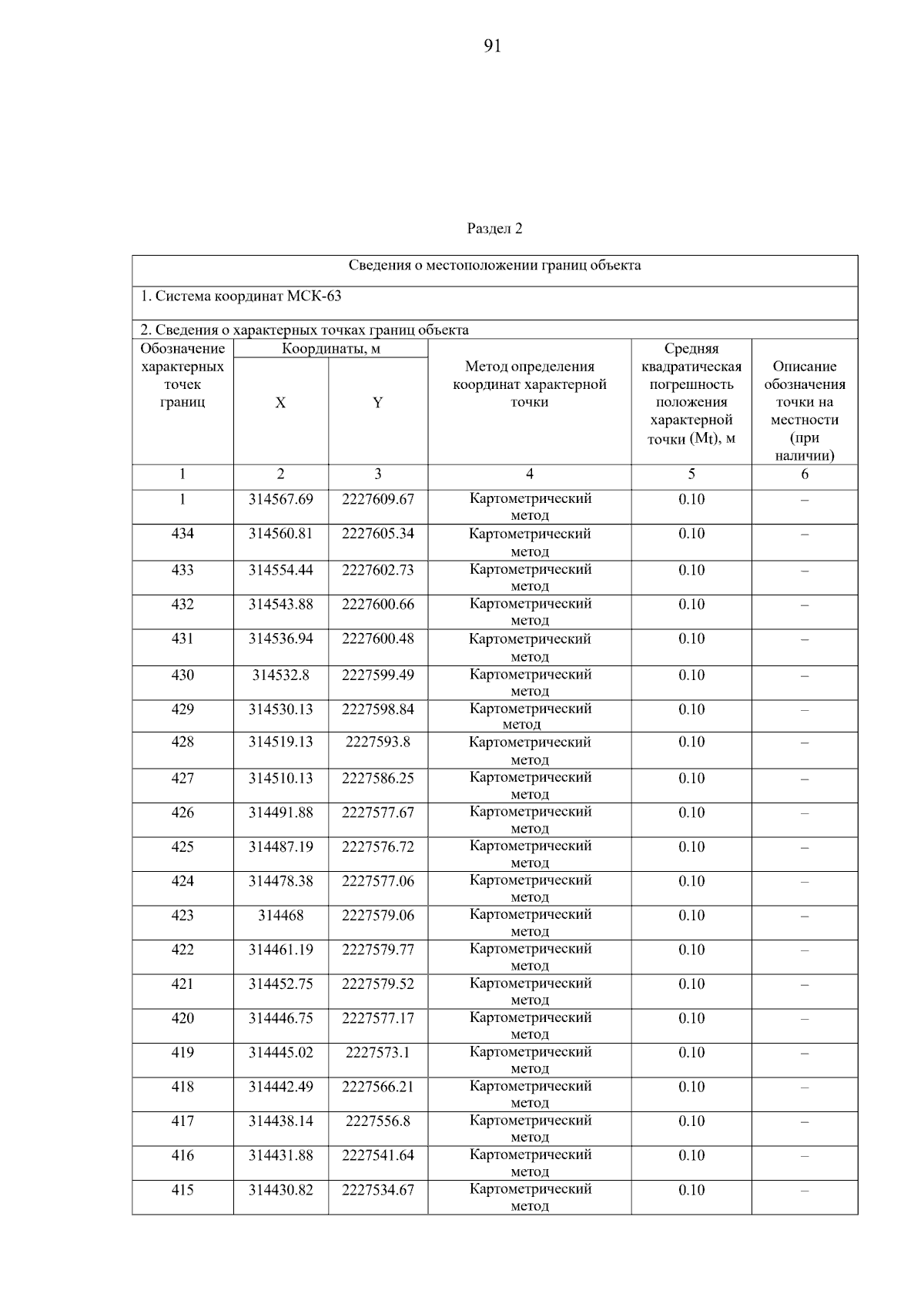 91

Раздел 2

Сведения о местоположении границ объекта

1. Система координат МСК-63

2. Сведения о характерных точках границ объекта

| Обозначение характерных точек границ | Координаты, м X | Координаты, м Y | Метод определения координат характерной точки | Средняя квадратическая погрешность положения характерной точки ($M_t$), м | Описание обозначения точки на местности (при наличии) |
|---|---|---|---|---|---|
| 1 | 2 | 3 | 4 | 5 | 6 |
| 1 | 314567.69 | 2227609.67 | Картометрический метод | 0.10 | – |
| 434 | 314560.81 | 2227605.34 | Картометрический метод | 0.10 | – |
| 433 | 314554.44 | 2227602.73 | Картометрический метод | 0.10 | – |
| 432 | 314543.88 | 2227600.66 | Картометрический метод | 0.10 | – |
| 431 | 314536.94 | 2227600.48 | Картометрический метод | 0.10 | – |
| 430 | 314532.8 | 2227599.49 | Картометрический метод | 0.10 | – |
| 429 | 314530.13 | 2227598.84 | Картометрический метод | 0.10 | – |
| 428 | 314519.13 | 2227593.8 | Картометрический метод | 0.10 | – |
| 427 | 314510.13 | 2227586.25 | Картометрический метод | 0.10 | – |
| 426 | 314491.88 | 2227577.67 | Картометрический метод | 0.10 | – |
| 425 | 314487.19 | 2227576.72 | Картометрический метод | 0.10 | – |
| 424 | 314478.38 | 2227577.06 | Картометрический метод | 0.10 | – |
| 423 | 314468 | 2227579.06 | Картометрический метод | 0.10 | – |
| 422 | 314461.19 | 2227579.77 | Картометрический метод | 0.10 | – |
| 421 | 314452.75 | 2227579.52 | Картометрический метод | 0.10 | – |
| 420 | 314446.75 | 2227577.17 | Картометрический метод | 0.10 | – |
| 419 | 314445.02 | 2227573.1 | Картометрический метод | 0.10 | – |
| 418 | 314442.49 | 2227566.21 | Картометрический метод | 0.10 | – |
| 417 | 314438.14 | 2227556.8 | Картометрический метод | 0.10 | – |
| 416 | 314431.88 | 2227541.64 | Картометрический метод | 0.10 | – |
| 415 | 314430.82 | 2227534.67 | Картометрический метод | 0.10 | – |